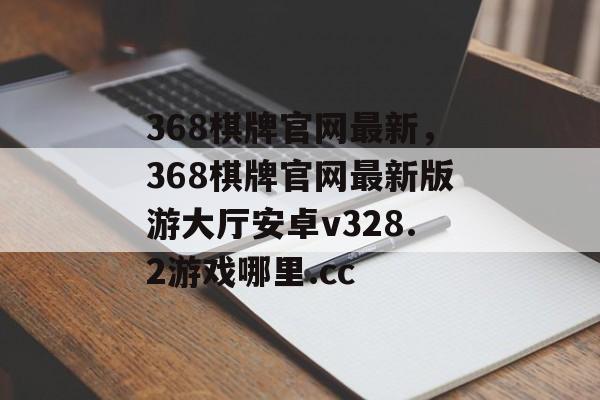 368棋牌官网最新，368棋牌官网最新版游大厅安卓v328.2游戏哪里.cc